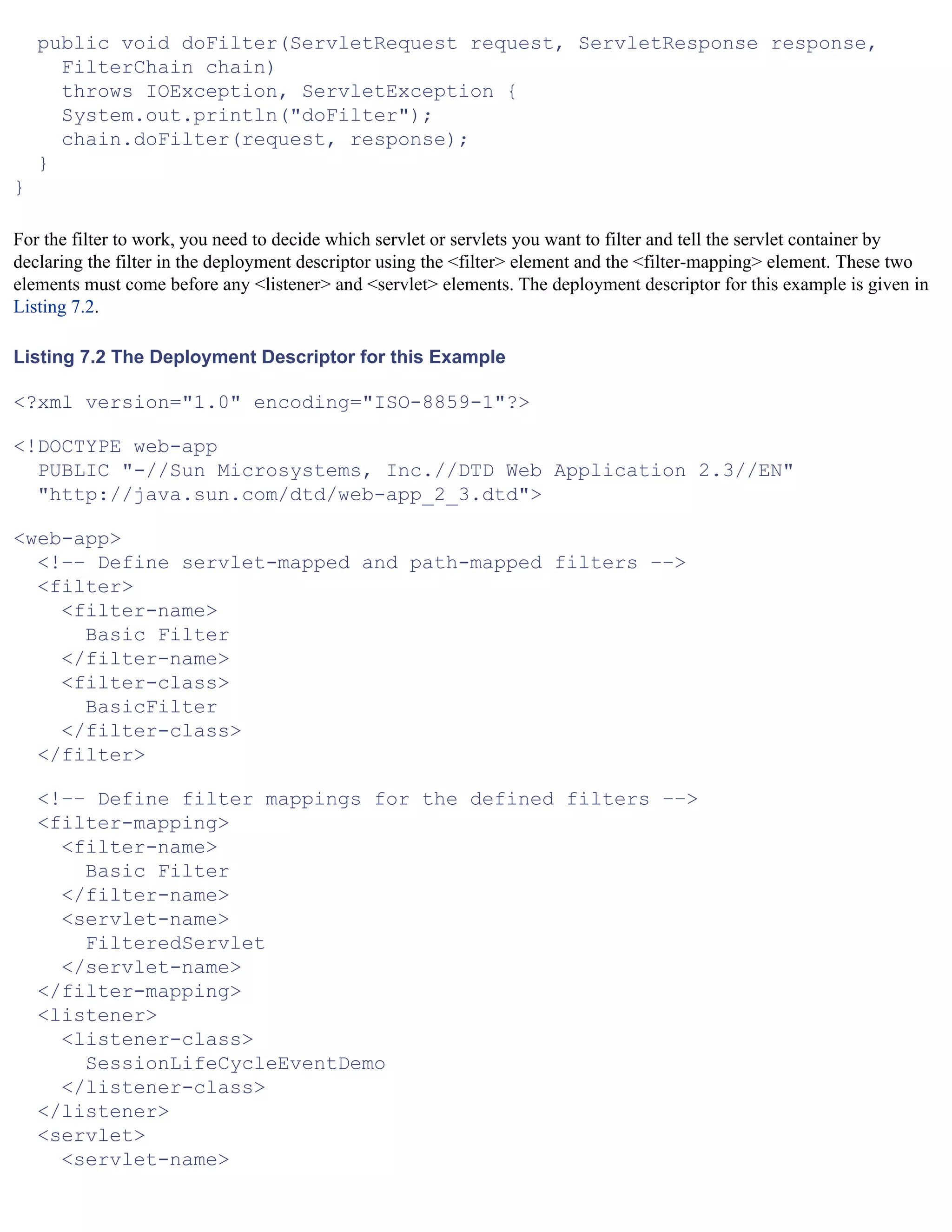 public void doFilter(ServletRequest request, ServletResponse response,
    FilterChain chain)
    throws IOException, ServletException {
    System.out.println("doFilter");
    chain.doFilter(request, response);
  }
}

For the filter to work, you need to decide which servlet or servlets you want to filter and tell the servlet container by declaring the filter in the deployment descriptor using the <filter> element and the <filter-mapping> element. These two elements must come before any <listener> and <servlet> elements. The deployment descriptor for this example is given in Listing 7.2.

Listing 7.2 The Deployment Descriptor for this Example

<?xml version="1.0" encoding="ISO-8859-1"?>

<!DOCTYPE web-app
  PUBLIC "-//Sun Microsystems, Inc.//DTD Web Application 2.3//EN"
  "http://java.sun.com/dtd/web-app_2_3.dtd">

<web-app>
  <!-- Define servlet-mapped and path-mapped filters -->
  <filter>
    <filter-name>
      Basic Filter
    </filter-name>
    <filter-class>
      BasicFilter
    </filter-class>
  </filter>

  <!-- Define filter mappings for the defined filters -->
  <filter-mapping>
    <filter-name>
      Basic Filter
    </filter-name>
    <servlet-name>
      FilteredServlet
    </servlet-name>
  </filter-mapping>
  <listener>
    <listener-class>
      SessionLifeCycleEventDemo
    </listener-class>
  </listener>
  <servlet>
    <servlet-name>